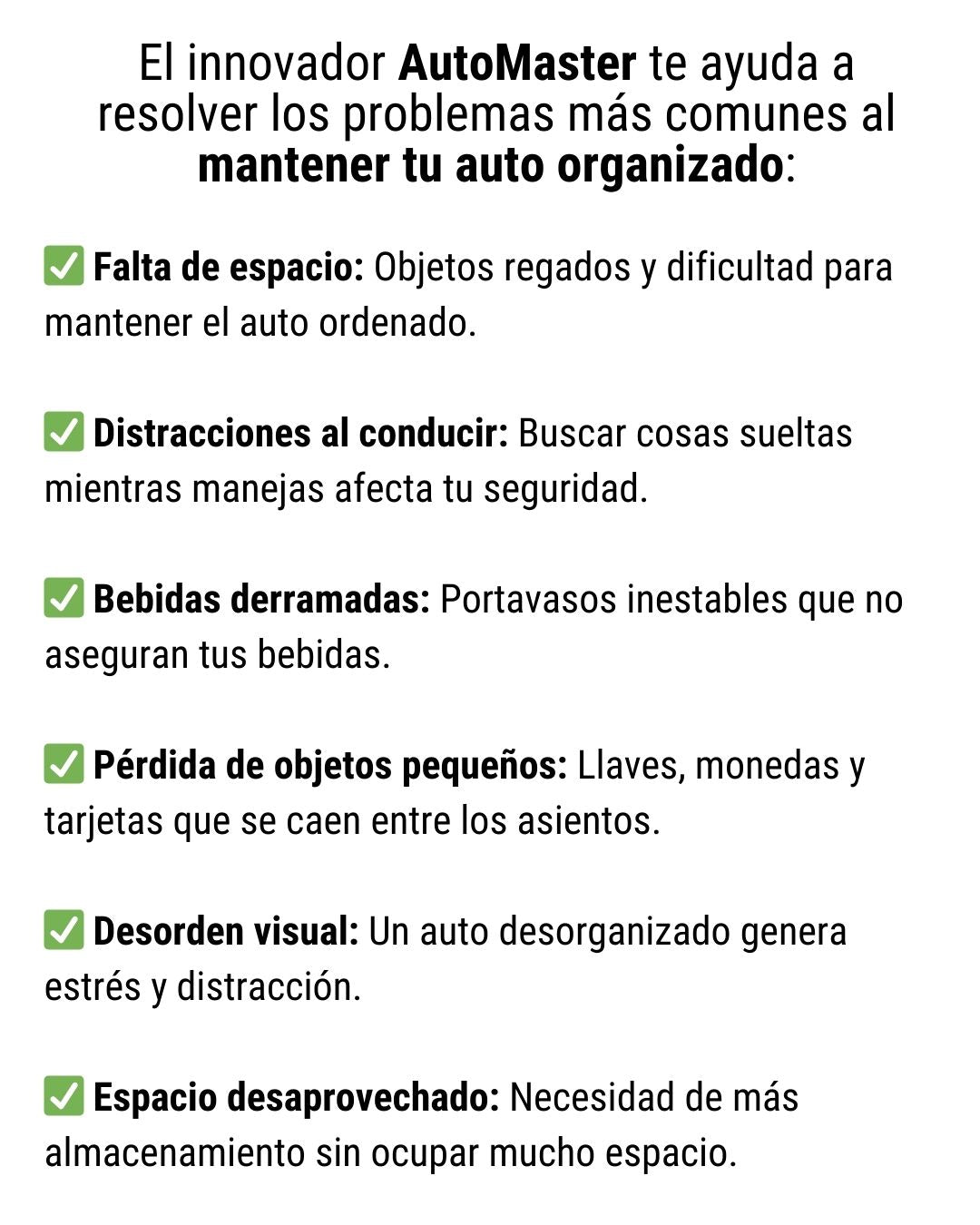 El innovador AutoMaster te ayuda a resolver los problemas más comunes al mantener tu auto organizado:

✅ Falta de espacio: Objetos regados y dificultad para mantener el auto ordenado.

✅ Distracciones al conducir: Buscar cosas sueltas mientras manejas afecta tu seguridad.

✅ Bebidas derramadas: Portavasos inestables que no aseguran tus bebidas.

✅ Pérdida de objetos pequeños: Llaves, monedas y tarjetas que se caen entre los asientos.

✅ Desorden visual: Un auto desorganizado genera estrés y distracción.

✅ Espacio desaprovechado: Necesidad de más almacenamiento sin ocupar mucho espacio.